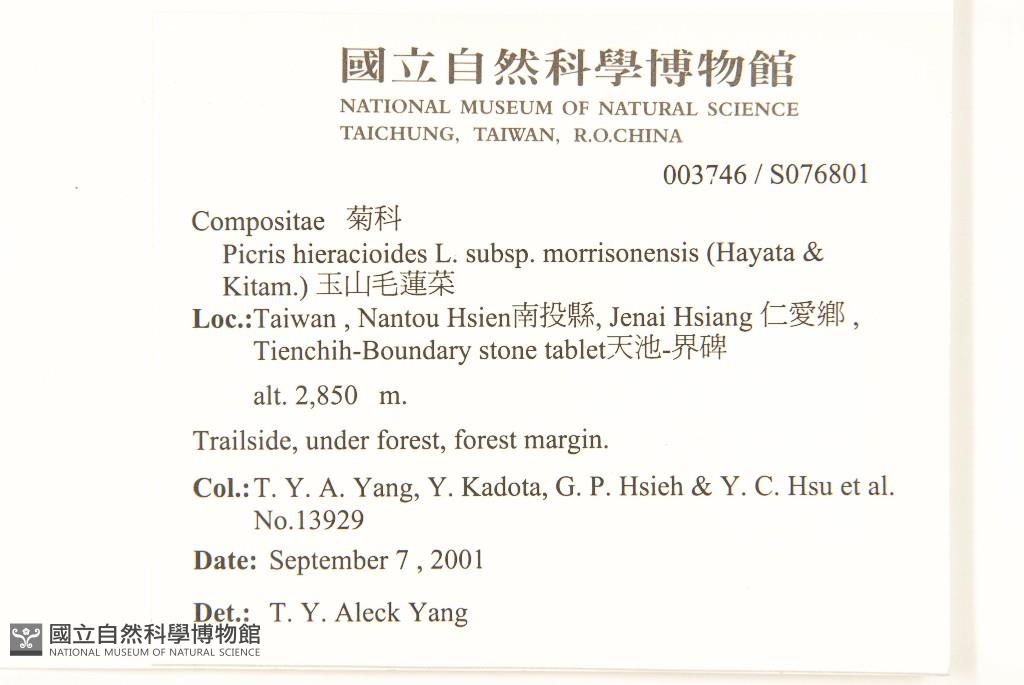 國立自然科學博物館
NATIONAL MUSEUM OF NATURAL SCIENCE
TAICHUNG, TAIWAN, R.O.CHINA

003746 / S076801

Compositae 菊科
Picris hieracioides L. subsp. morrisonensis (Hayata & Kitam.) 玉山毛蓮菜

Loc.: Taiwan , Nantou Hsien南投縣, Jenai Hsiang 仁愛鄉 , Tienchih-Boundary stone tablet天池-界碑

alt. 2,850 m.

Trailside, under forest, forest margin.

Col.: T. Y. A. Yang, Y. Kadota, G. P. Hsieh & Y. C. Hsu et al. No.13929

Date: September 7 , 2001

Det.: T. Y. Aleck Yang

國立自然科學博物館
NATIONAL MUSEUM OF NATURAL SCIENCE